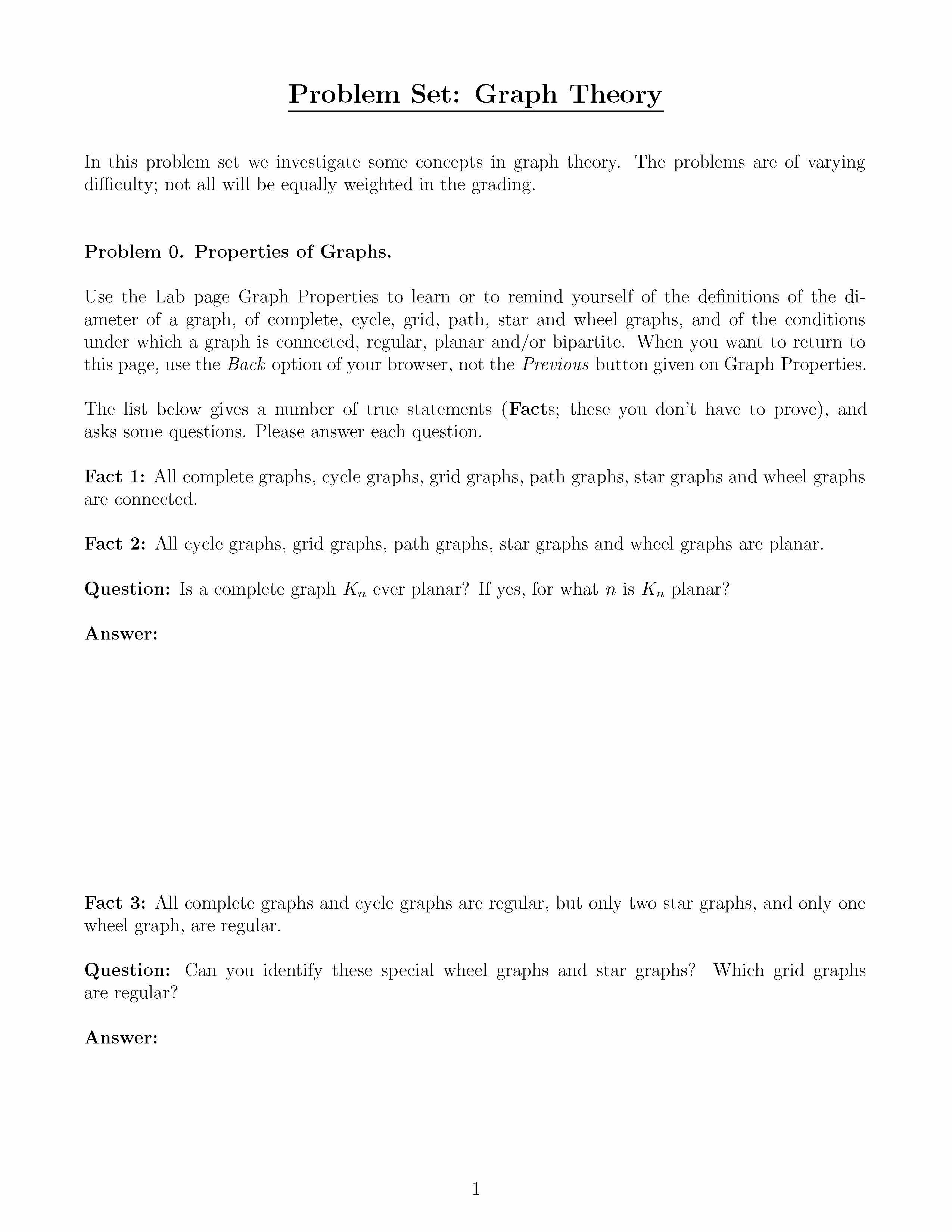 Problem Set: Graph Theory

In this problem set we investigate some concepts in graph theory. The problems are of varying difficulty; not all will be equally weighted in the grading.

Problem 0. Properties of Graphs.

Use the Lab page Graph Properties to learn or to remind yourself of the definitions of the diameter of a graph, of complete, cycle, grid, path, star and wheel graphs, and of the conditions under which a graph is connected, regular, planar and/or bipartite. When you want to return to this page, use the Back option of your browser, not the Previous button given on Graph Properties.

The list below gives a number of true statements (Facts; these you don't have to prove), and asks some questions. Please answer each question.

Fact 1: All complete graphs, cycle graphs, grid graphs, path graphs, star graphs and wheel graphs are connected.

Fact 2: All cycle graphs, grid graphs, path graphs, star graphs and wheel graphs are planar.

Question: Is a complete graph $K_n$ ever planar? If yes, for what $n$ is $K_n$ planar?

Answer:

Fact 3: All complete graphs and cycle graphs are regular, but only two star graphs, and only one wheel graph, are regular.

Question: Can you identify these special wheel graphs and star graphs? Which grid graphs are regular?

Answer:

1